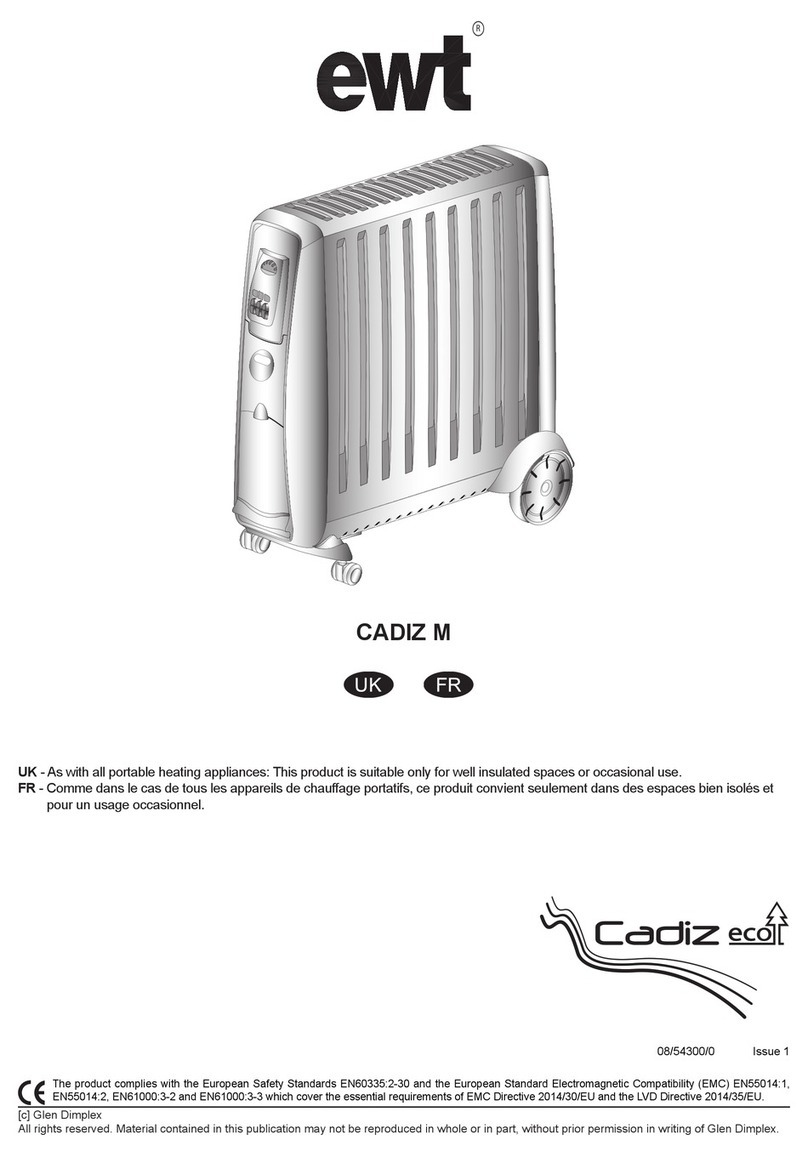 ewt®

CADIZ M

UK FR

UK - As with all portable heating appliances: This product is suitable only for well insulated spaces or occasional use.
FR - Comme dans le cas de tous les appareils de chauffage portatifs, ce produit convient seulement dans des espaces bien isolés et pour un usage occasionnel.

Cadiz eco

08/54300/0 Issue 1

CE The product complies with the European Safety Standards EN60335:2-30 and the European Standard Electromagnetic Compatibility (EMC) EN55014:1, EN55014:2, EN61000:3-2 and EN61000:3-3 which cover the essential requirements of EMC Directive 2014/30/EU and the LVD Directive 2014/35/EU.

[c] Glen Dimplex
All rights reserved. Material contained in this publication may not be reproduced in whole or in part, without prior permission in writing of Glen Dimplex.